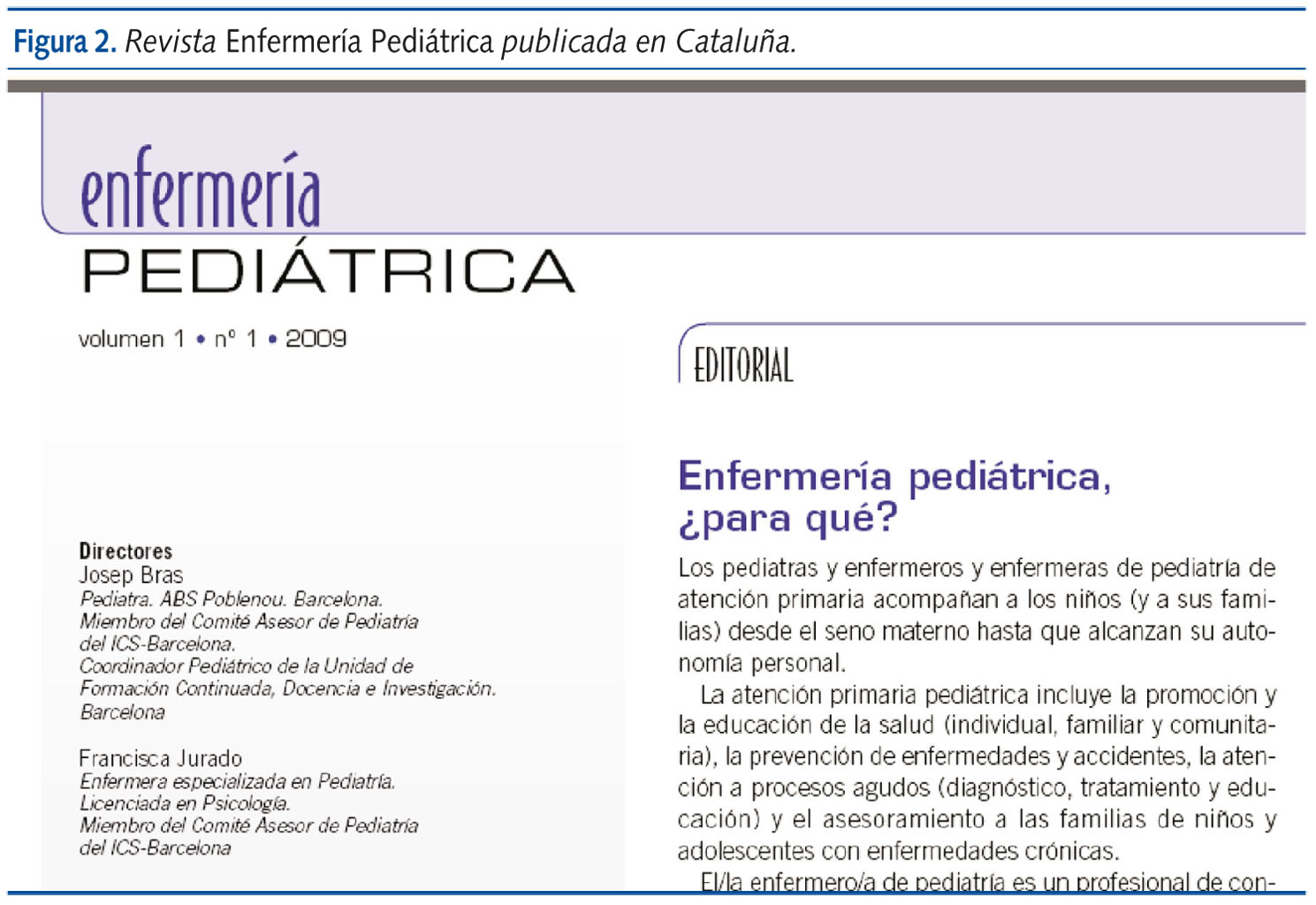 Figura 2. Revista Enfermería Pediátrica publicada en Cataluña.

enfermería
PEDIÁTRICA

volumen 1 • nº 1 • 2009

Directores
Josep Bras
Pediatra. ABS Poblenou. Barcelona.
Miembro del Comité Asesor de Pediatría del ICS-Barcelona.
Coordinador Pediátrico de la Unidad de Formación Continuada, Docencia e Investigación. Barcelona

Francisca Jurado
Enfermera especializada en Pediatría.
Licenciada en Psicología.
Miembro del Comité Asesor de Pediatría del ICS-Barcelona

EDITORIAL

Enfermería pediátrica, ¿para qué?

Los pediatras y enfermeros y enfermeras de pediatría de atención primaria acompañan a los niños (y a sus familias) desde el seno materno hasta que alcanzan su autonomía personal.

La atención primaria pediátrica incluye la promoción y la educación de la salud (individual, familiar y comunitaria), la prevención de enfermedades y accidentes, la atención a procesos agudos (diagnóstico, tratamiento y educación) y el asesoramiento a las familias de niños y adolescentes con enfermedades crónicas.

El/la enfermero/a de pediatría es un profesional de con-